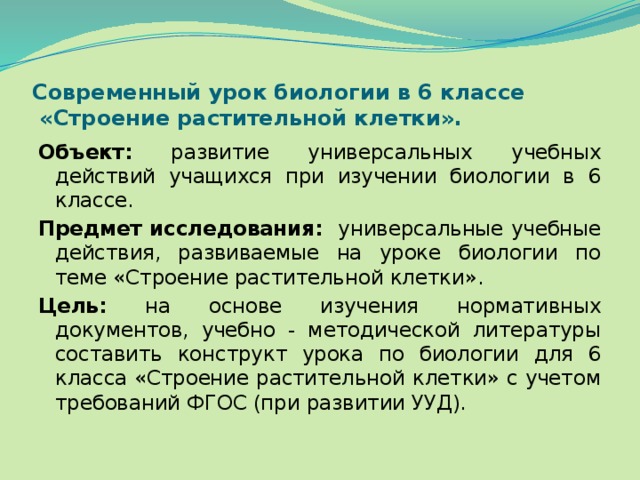 Современный урок биологии в 6 классе «Строение растительной клетки».

Объект: развитие универсальных учебных действий учащихся при изучении биологии в 6 классе.

Предмет исследования: универсальные учебные действия, развиваемые на уроке биологии по теме «Строение растительной клетки».

Цель: на основе изучения нормативных документов, учебно - методической литературы составить конструкт урока по биологии для 6 класса «Строение растительной клетки» с учетом требований ФГОС (при развитии УУД).